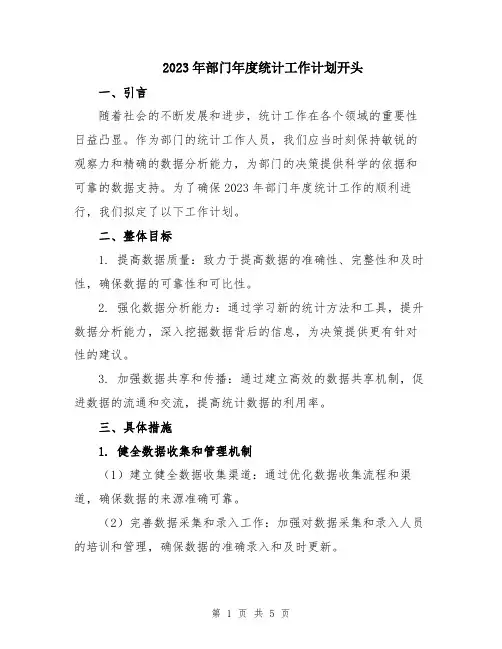 2023年部门年度统计工作计划开头

一、引言

随着社会的不断发展和进步，统计工作在各个领域的重要性日益凸显。作为部门的统计工作人员，我们应当时刻保持敏锐的观察力和精确的数据分析能力，为部门的决策提供科学的依据和可靠的数据支持。为了确保2023年部门年度统计工作的顺利进行，我们拟定了以下工作计划。

二、整体目标

1. 提高数据质量：致力于提高数据的准确性、完整性和及时性，确保数据的可靠性和可比性。

2. 强化数据分析能力：通过学习新的统计方法和工具，提升数据分析能力，深入挖掘数据背后的信息，为决策提供更有针对性的建议。

3. 加强数据共享和传播：通过建立高效的数据共享机制，促进数据的流通和交流，提高统计数据的利用率。

三、具体措施

1. 健全数据收集和管理机制

（1）建立健全数据收集渠道：通过优化数据收集流程和渠道，确保数据的来源准确可靠。

（2）完善数据采集和录入工作：加强对数据采集和录入人员的培训和管理，确保数据的准确录入和及时更新。

第 1 页 共 5 页